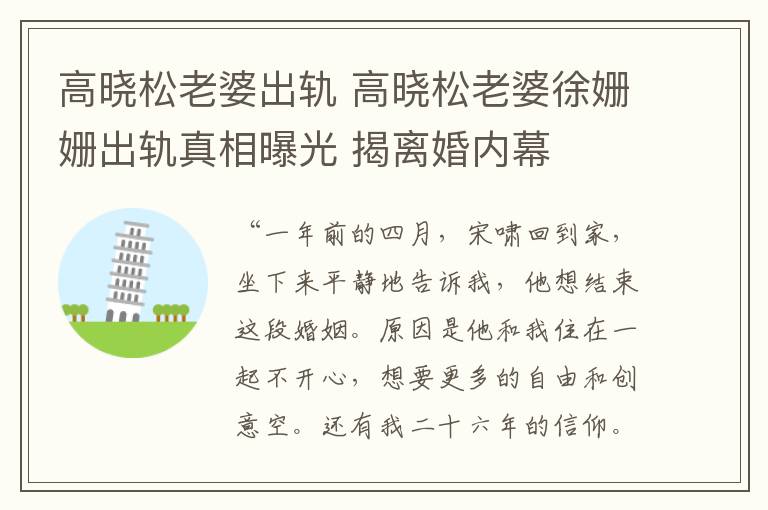 高晓松老婆出轨 高晓松老婆徐姗姗出轨真相曝光 揭离婚内幕

“一年前的四月，宋啸回到家，坐下来平静地告诉我，他想结束这段婚姻。原因是他和我住在一起不开心，想要更多的自由和创意空。还有我二十六年的信仰。